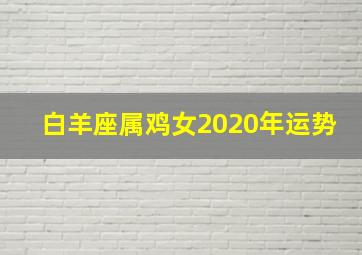 白羊座属鸡女2020年运势